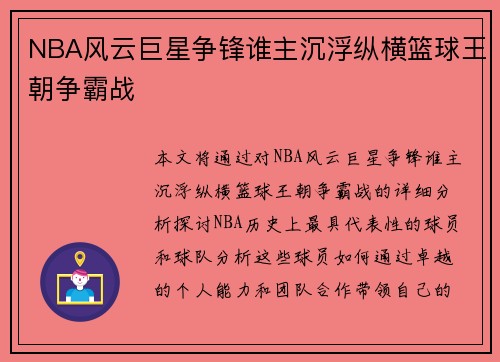 NBA风云巨星争锋谁主沉浮纵横篮球王朝争霸战

本文将通过对NBA风云巨星争锋谁主沉浮纵横篮球王朝争霸战的详细分析探讨NBA历史上最具代表性的球员和球队分析这些球员如何通过卓越的个人能力和团队合作带领自己的